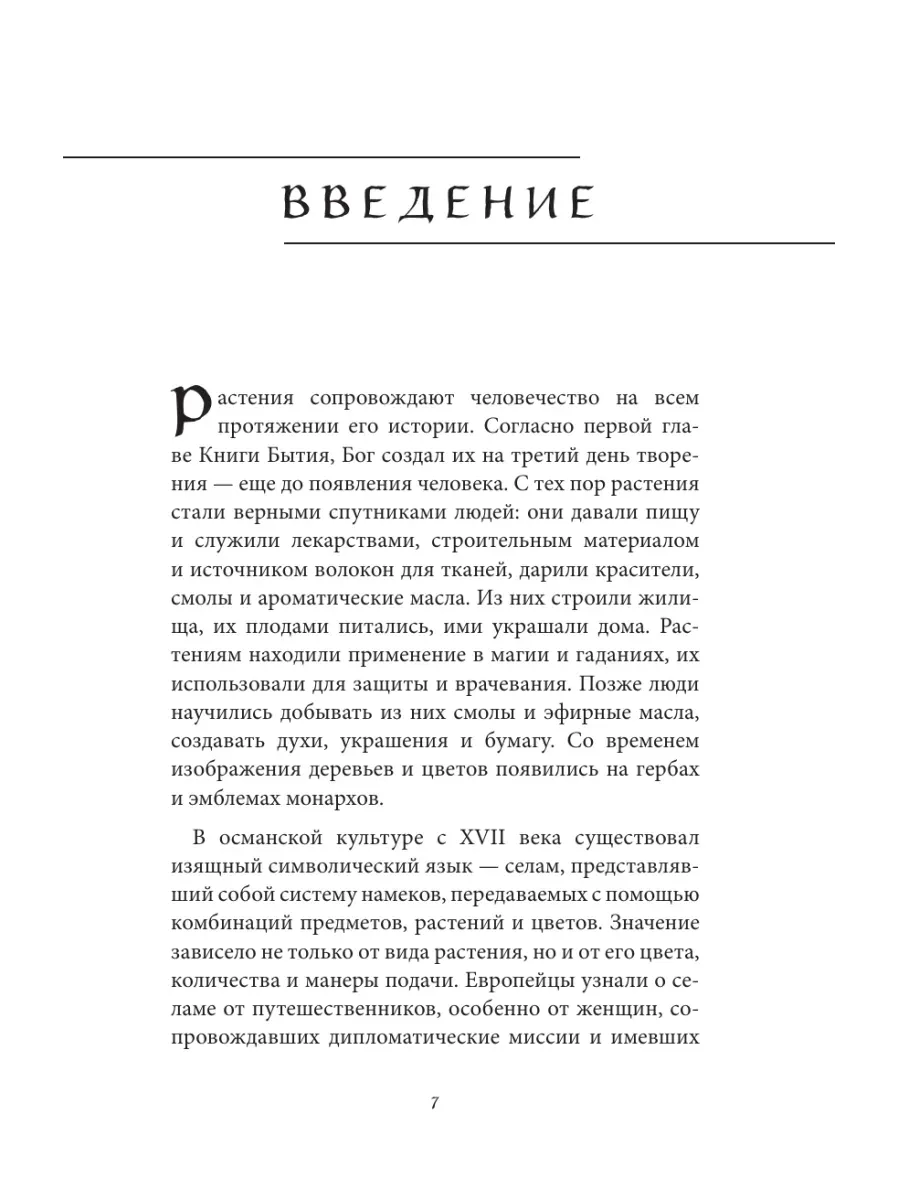 ВВЕДЕНИЕ

Растения сопровождают человечество на всем протяжении его истории. Согласно первой главе Книги Бытия, Бог создал их на третий день творения — еще до появления человека. С тех пор растения стали верными спутниками людей: они давали пищу и служили лекарствами, строительным материалом и источником волокон для тканей, дарили красители, смолы и ароматические масла. Из них строили жилища, их плодами питались, ими украшали дома. Растениям находили применение в магии и гаданиях, их использовали для защиты и врачевания. Позже люди научились добывать из них смолы и эфирные масла, создавать духи, украшения и бумагу. Со временем изображения деревьев и цветов появились на гербах и эмблемах монархов.

В османской культуре с XVII века существовал изящный символический язык — селам, представлявший собой систему намеков, передаваемых с помощью комбинаций предметов, растений и цветов. Значение зависело не только от вида растения, но и от его цвета, количества и манеры подачи. Европейцы узнали о селаме от путешественников, особенно от женщин, сопровождавших дипломатические миссии и имевших

7